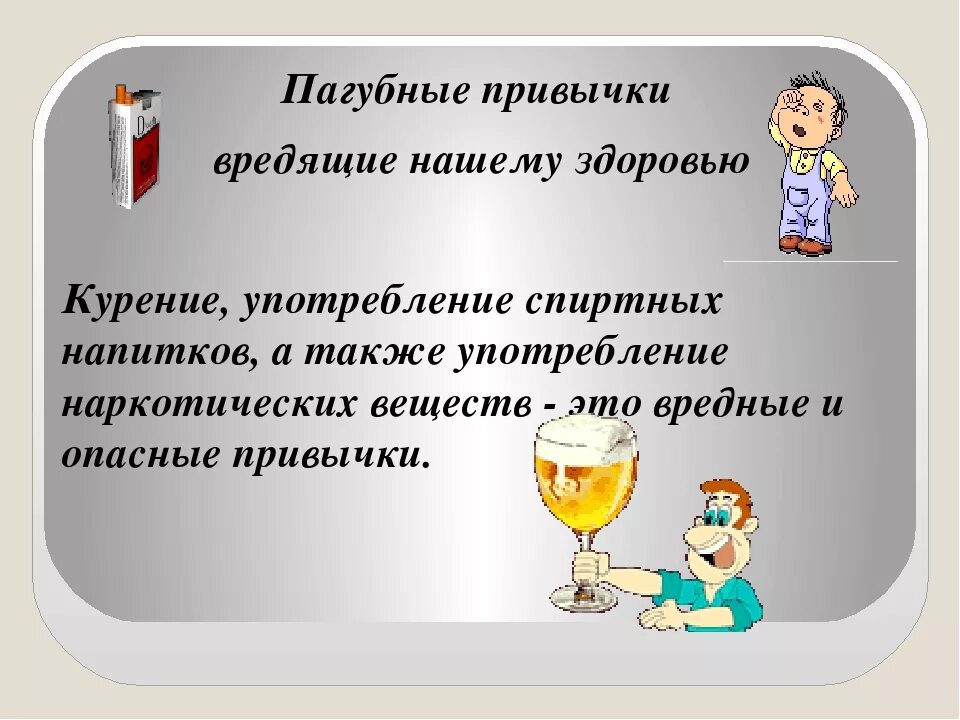 Пагубные привычки

вредящие нашему здоровью

Курение, употребление спиртных напитков, а также употребление наркотических веществ - это вредные и опасные привычки.